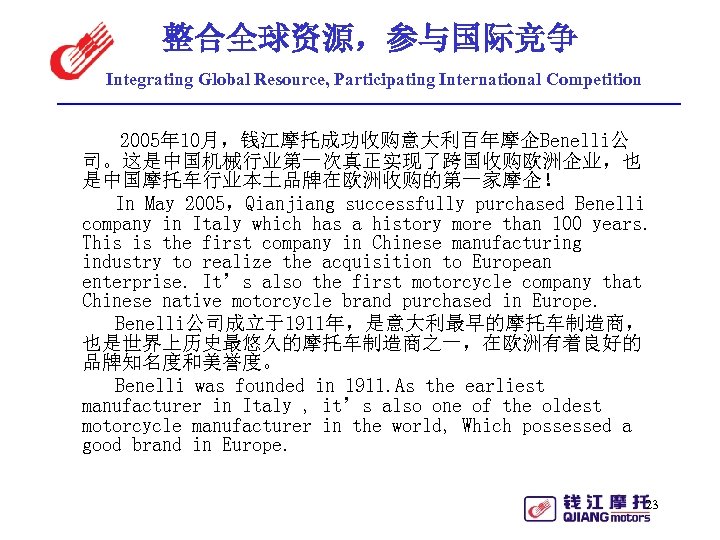 整合全球资源，参与国际竞争

Integrating Global Resource, Participating International Competition

2005年10月，钱江摩托成功收购意大利百年摩企Benelli公司。这是中国机械行业第一次真正实现了跨国收购欧洲企业，也是中国摩托车行业本土品牌在欧洲收购的第一家摩企！

In May 2005，Qianjiang successfully purchased Benelli company in Italy which has a history more than 100 years. This is the first company in Chinese manufacturing industry to realize the acquisition to European enterprise. It’s also the first motorcycle company that Chinese native motorcycle brand purchased in Europe.

Benelli公司成立于1911年，是意大利最早的摩托车制造商，也是世界上历史最悠久的摩托车制造商之一，在欧洲有着良好的品牌知名度和美誉度。

Benelli was founded in 1911.As the earliest manufacturer in Italy , it’s also one of the oldest motorcycle manufacturer in the world, Which possessed a good brand in Europe.

钱江摩托
QJIANG motors
23